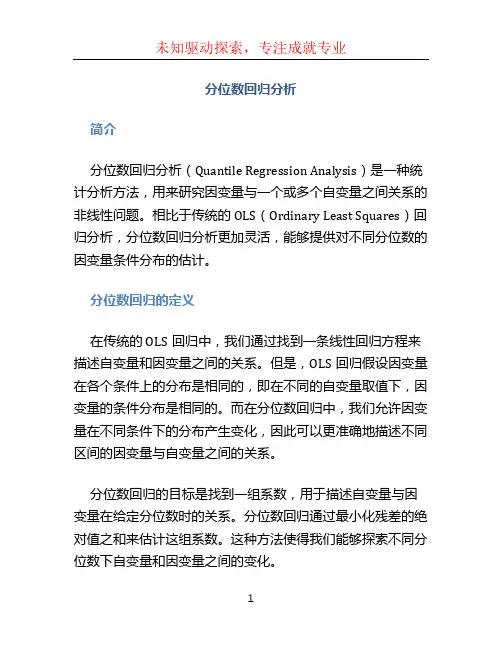 未知驱动探索，专注成就专业

分位数回归分析

简介

分位数回归分析（Quantile Regression Analysis）是一种统计分析方法，用来研究因变量与一个或多个自变量之间关系的非线性问题。相比于传统的 OLS（Ordinary Least Squares）回归分析，分位数回归分析更加灵活，能够提供对不同分位数的因变量条件分布的估计。

分位数回归的定义

在传统的 OLS 回归中，我们通过找到一条线性回归方程来描述自变量和因变量之间的关系。但是，OLS 回归假设因变量在各个条件上的分布是相同的，即在不同的自变量取值下，因变量的条件分布是相同的。而在分位数回归中，我们允许因变量在不同条件下的分布产生变化，因此可以更准确地描述不同区间的因变量与自变量之间的关系。

分位数回归的目标是找到一组系数，用于描述自变量与因变量在给定分位数时的关系。分位数回归通过最小化残差的绝对值之和来估计这组系数。这种方法使得我们能够探索不同分位数下自变量和因变量之间的变化。

1